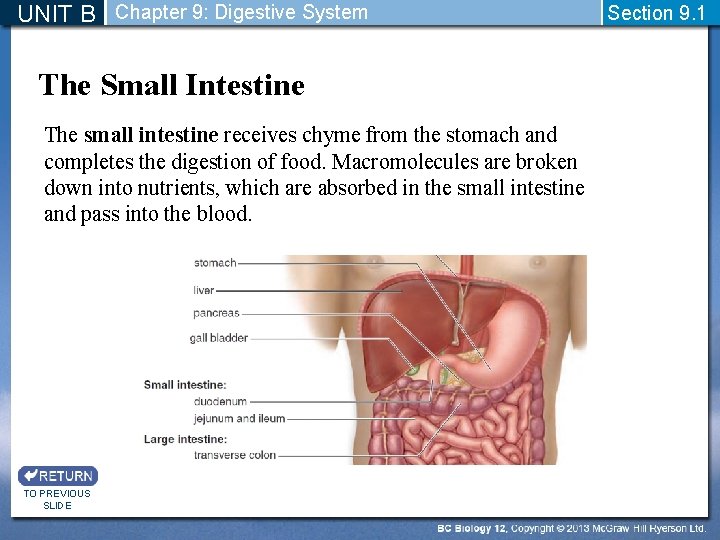 UNIT B Chapter 9: Digestive System Section 9.1

The Small Intestine

The small intestine receives chyme from the stomach and completes the digestion of food. Macromolecules are broken down into nutrients, which are absorbed in the small intestine and pass into the blood.

stomach
liver
pancreas
gall bladder
Small intestine:
duodenum
jejunum and ileum
Large intestine:
transverse colon

RETURN
TO PREVIOUS SLIDE

BC Biology 12, Copyright © 2013 McGraw Hill Ryerson Ltd.